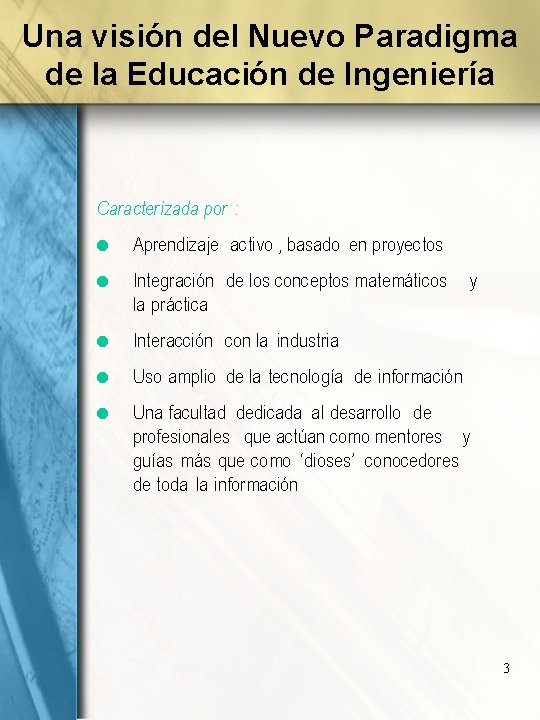 Una visión del Nuevo Paradigma de la Educación de Ingeniería

Caracterizada por :

- Aprendizaje activo , basado en proyectos
- Integración de los conceptos matemáticos y la práctica
- Interacción con la industria
- Uso amplio de la tecnología de información
- Una facultad dedicada al desarrollo de profesionales que actúan como mentores y guías más que como ‘dioses’ conocedores de toda la información

3